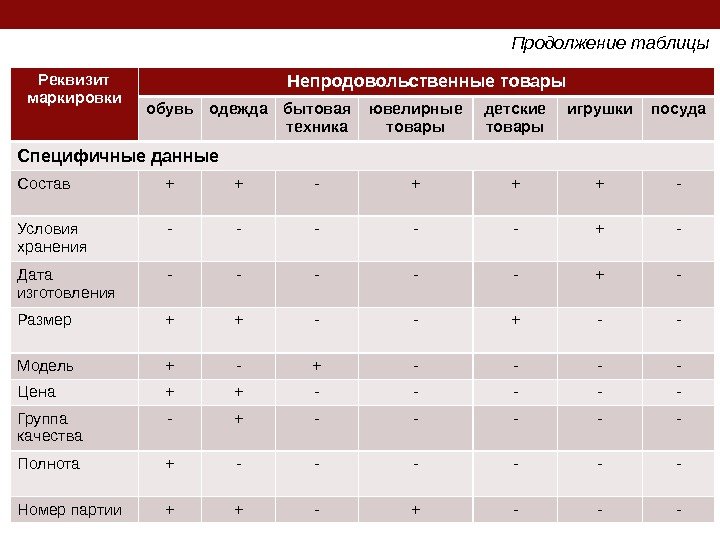 Продолжение таблицы

| Реквизит маркировки | Непродовольственные товары | | | | | | |
|---|---|---|---|---|---|---|---|
| | обувь | одежда | бытовая техника | ювелирные товары | детские товары | игрушки | посуда |
| Специфичные данные | | | | | | | |
| Состав | + | + | - | + | + | + | - |
| Условия хранения | - | - | - | - | - | + | - |
| Дата изготовления | - | - | - | - | - | + | - |
| Размер | + | + | - | - | + | - | - |
| Модель | + | - | + | - | - | - | - |
| Цена | + | + | - | - | - | - | - |
| Группа качества | - | + | - | - | - | - | - |
| Полнота | + | - | - | - | - | - | - |
| Номер партии | + | + | - | + | - | - | - |